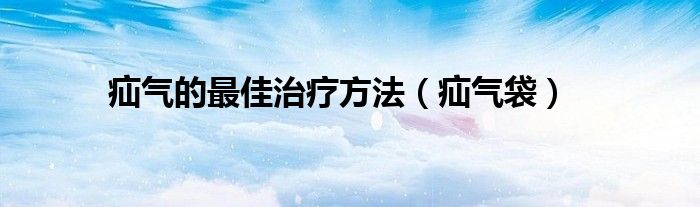 疝气的最佳治疗方法（疝气袋）